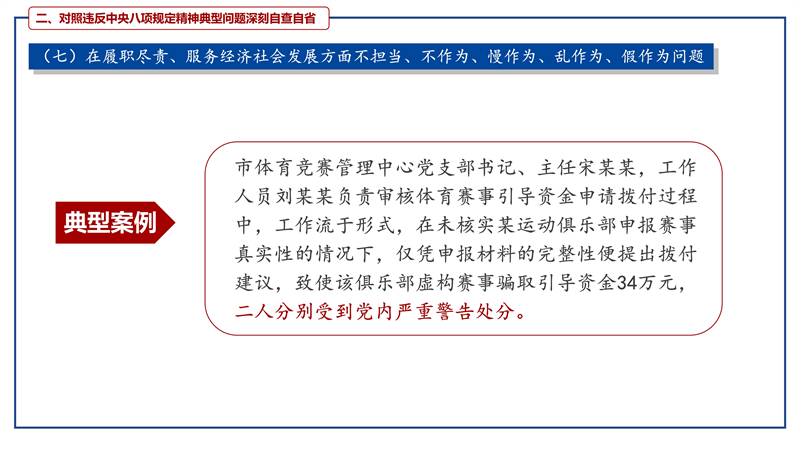 二、对照违反中央八项规定精神典型问题深刻自查自省

（七）在履职尽责、服务经济社会发展方面不担当、不作为、慢作为、乱作为、假作为问题

典型案例

市体育竞赛管理中心党支部书记、主任宋某某，工作人员刘某某负责审核体育赛事引导资金申请拨付过程中，工作流于形式，在未核实某运动俱乐部申报赛事真实性的情况下，仅凭申报材料的完整性便提出拨付建议，致使该俱乐部虚构赛事骗取引导资金34万元，二人分别受到党内严重警告处分。